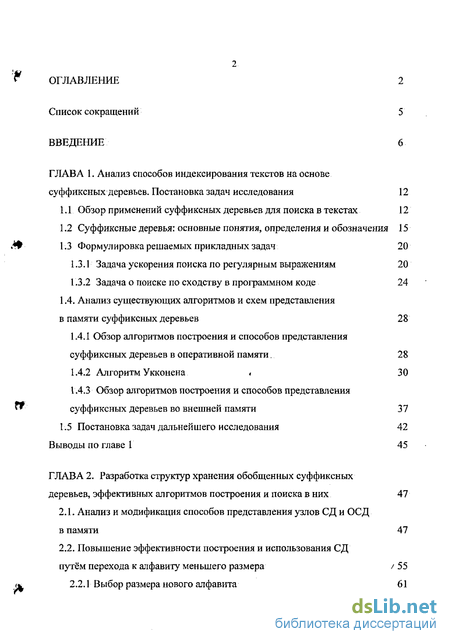 2

ОГЛАВЛЕНИЕ 2

Список сокращений 5

ВВЕДЕНИЕ 6

ГЛАВА 1. Анализ способов индексирования текстов на основе суффиксных деревьев. Постановка задач исследования 12

1.1 Обзор применений суффиксных деревьев для поиска в текстах 12

1.2 Суффиксные деревья: основные понятия, определения и обозначения 15

1.3 Формулировка решаемых прикладных задач 20

1.3.1 Задача ускорения поиска по регулярным выражениям 20

1.3.2 Задача о поиске по сходству в программном коде 24

1.4. Анализ существующих алгоритмов и схем представления в памяти суффиксных деревьев 28

1.4.1 Обзор алгоритмов построения и способов представления суффиксных деревьев в оперативной памяти 28

1.4.2 Алгоритм Укконена 30

1.4.3 Обзор алгоритмов построения и способов представления суффиксных деревьев во внешней памяти 37

1.5 Постановка задач дальнейшего исследования 42

Выводы по главе 1 45

ГЛАВА 2. Разработка структур хранения обобщенных суффиксных деревьев, эффективных алгоритмов построения и поиска в них 47

2.1. Анализ и модификация способов представления узлов СД и ОСД в памяти 47

2.2. Повышение эффективности построения и использования СД путём перехода к алфавиту меньшего размера 55

2.2.1 Выбор размера нового алфавита 61

dsLib.net
библиотека диссертаций